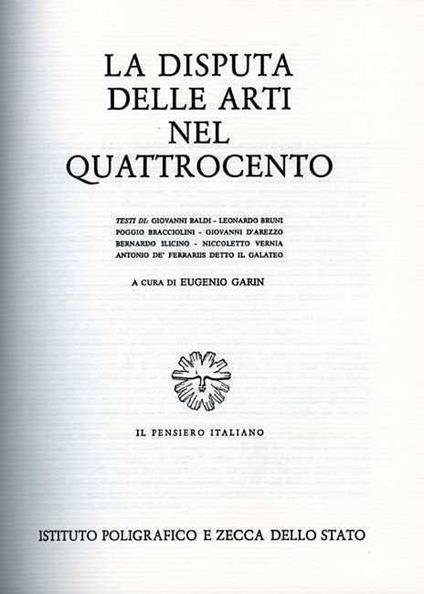 LA DISPUTA
DELLE ARTI
NEL
QUATTROCENTO

TESTI DI: GIOVANNI BALDI - LEONARDO BRUNI
POGGIO BRACCIOLINI - GIOVANNI D'AREZZO
BERNARDO ILICINO - NICCOLETTO VERNIA
ANTONIO DE' FERRARIIS DETTO IL GALATEO

A CURA DI EUGENIO GARIN

IL PENSIERO ITALIANO

ISTITUTO POLIGRAFICO E ZECCA DELLO STATO